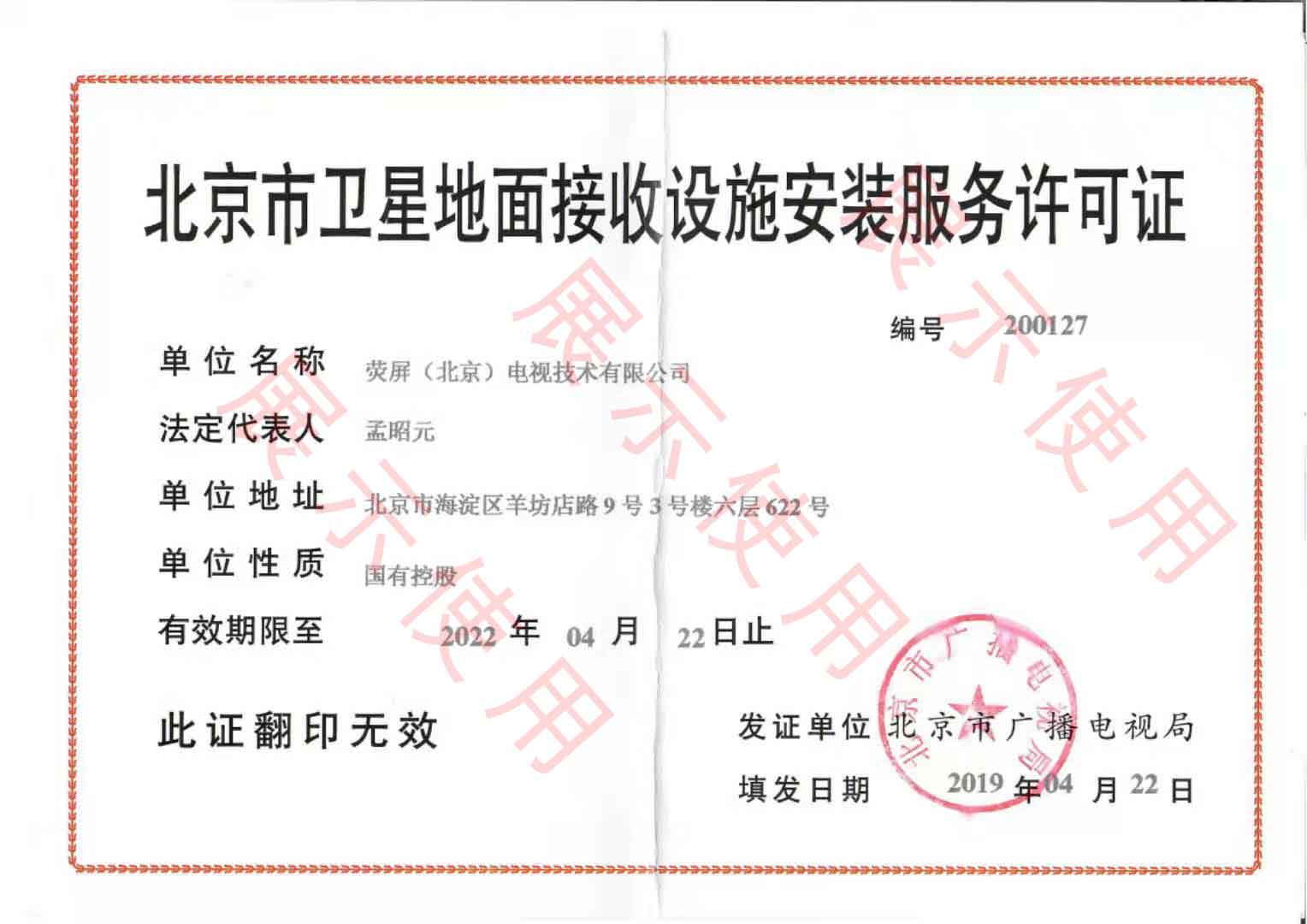 北京市卫星地面接收设施安装服务许可证

编号 200127

单位名称 荧屏（北京）电视技术有限公司

法定代表人 孟昭元

单位地址 北京市海淀区羊坊店路9号3号楼六层622号

单位性质 国有控股

有效期限至 2022 年 04 月 22 日止

此证翻印无效

发证单位 北京市广播电视局

填发日期 2019 年 04 月 22 日

北京市广播电视局

展示使用 展示使用 展示使用